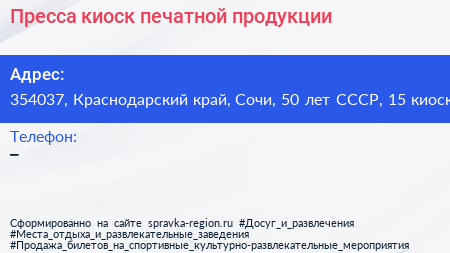 Пресса киоск печатной продукции

Адрес:
354037, Краснодарский край, Сочи, 50 лет СССР, 15 киоск

Телефон:
–

Сформированно на сайте spravka-region.ru #Досуг_и_развлечения #Места_отдыха_и_развлекательные_заведения #Продажа_билетов_на_спортивные_культурно-развлекательные_мероприятия